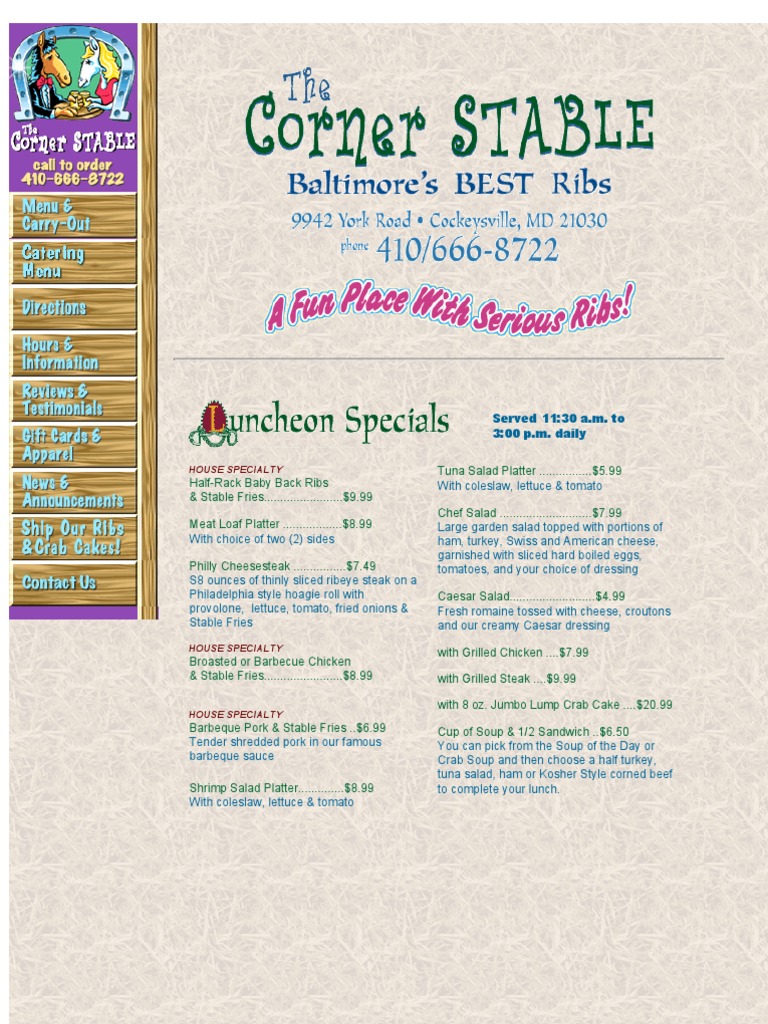 The Corner STABLE
call to order
410-666-8722

Menu & Carry-Out
Catering Menu
Directions
Hours & Information
Reviews & Testimonials
Gift Cards & Apparel
News & Announcements
Ship Our Ribs & Crab Cakes!
Contact Us

The Corner STABLE
Baltimore's BEST Ribs
9942 York Road • Cockeysville, MD 21030
phone 410/666-8722
A Fun Place With Serious Ribs!

Luncheon Specials
Served 11:30 a.m. to 3:00 p.m. daily

HOUSE SPECIALTY
Half-Rack Baby Back Ribs & Stable Fries........................$9.99

Meat Loaf Platter ..................$8.99
With choice of two (2) sides

Philly Cheesesteak ................$7.49
S8 ounces of thinly sliced ribeye steak on a Philadelphia style hoagie roll with provolone, lettuce, tomato, fried onions & Stable Fries

HOUSE SPECIALTY
Broasted or Barbecue Chicken & Stable Fries........................$8.99

HOUSE SPECIALTY
Barbeque Pork & Stable Fries ..$6.99
Tender shredded pork in our famous barbeque sauce

Shrimp Salad Platter..............$8.99
With coleslaw, lettuce & tomato

Tuna Salad Platter ................$5.99
With coleslaw, lettuce & tomato

Chef Salad ............................$7.99
Large garden salad topped with portions of ham, turkey, Swiss and American cheese, garnished with sliced hard boiled eggs, tomatoes, and your choice of dressing

Caesar Salad..........................$4.99
Fresh romaine tossed with cheese, croutons and our creamy Caesar dressing

with Grilled Chicken ....$7.99

with Grilled Steak ....$9.99

with 8 oz. Jumbo Lump Crab Cake ....$20.99

Cup of Soup & 1/2 Sandwich ..$6.50
You can pick from the Soup of the Day or Crab Soup and then choose a half turkey, tuna salad, ham or Kosher Style corned beef to complete your lunch.